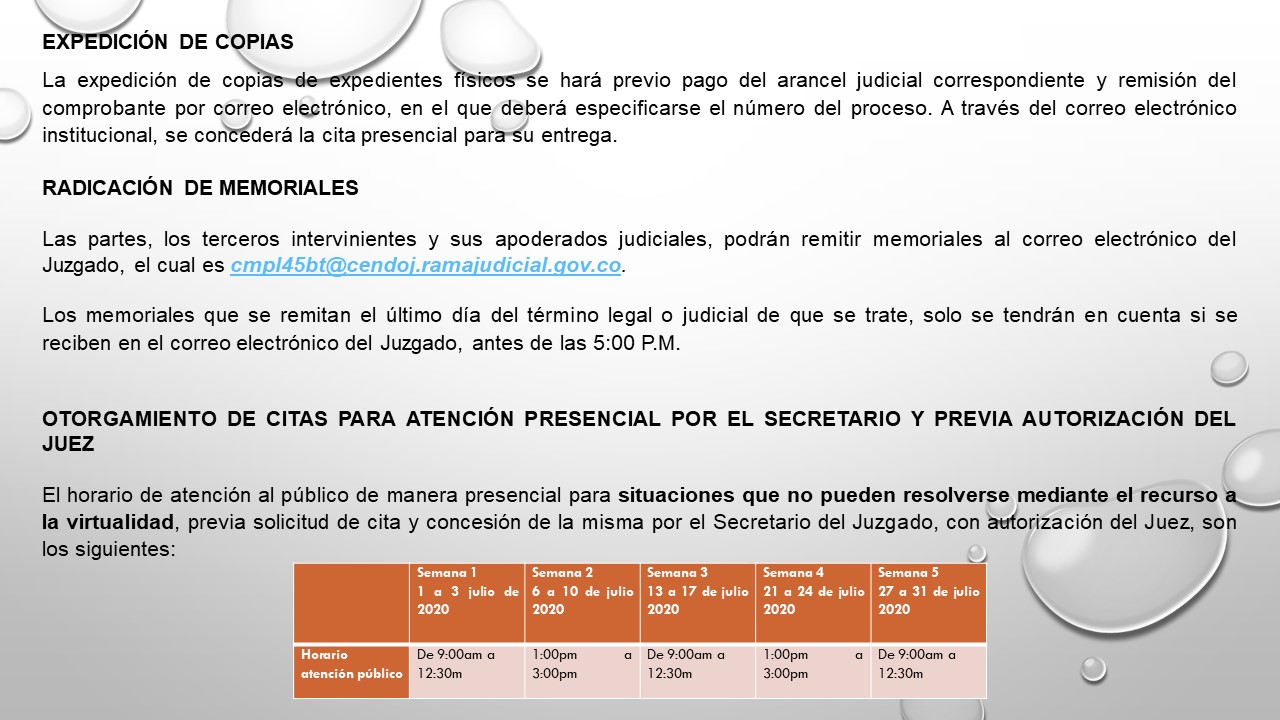 EXPEDICIÓN DE COPIAS

La expedición de copias de expedientes físicos se hará previo pago del arancel judicial correspondiente y remisión del comprobante por correo electrónico, en el que deberá especificarse el número del proceso. A través del correo electrónico institucional, se concederá la cita presencial para su entrega.

RADICACIÓN DE MEMORIALES

Las partes, los terceros intervinientes y sus apoderados judiciales, podrán remitir memoriales al correo electrónico del Juzgado, el cual es cmpl45bt@cendoj.ramajudicial.gov.co.

Los memoriales que se remitan el último día del término legal o judicial de que se trate, solo se tendrán en cuenta si se reciben en el correo electrónico del Juzgado, antes de las 5:00 P.M.

OTORGAMIENTO DE CITAS PARA ATENCIÓN PRESENCIAL POR EL SECRETARIO Y PREVIA AUTORIZACIÓN DEL JUEZ

El horario de atención al público de manera presencial para situaciones que no pueden resolverse mediante el recurso a la virtualidad, previa solicitud de cita y concesión de la misma por el Secretario del Juzgado, con autorización del Juez, son los siguientes:

| | Semana 1 1 a 3 julio de 2020 | Semana 2 6 a 10 de julio 2020 | Semana 3 13 a 17 de julio 2020 | Semana 4 21 a 24 de julio 2020 | Semana 5 27 a 31 de julio 2020 |
|---|---|---|---|---|---|
| Horario atención público | De 9:00am a 12:30m | 1:00pm a 3:00pm | De 9:00am a 12:30m | 1:00pm a 3:00pm | De 9:00am a 12:30m |